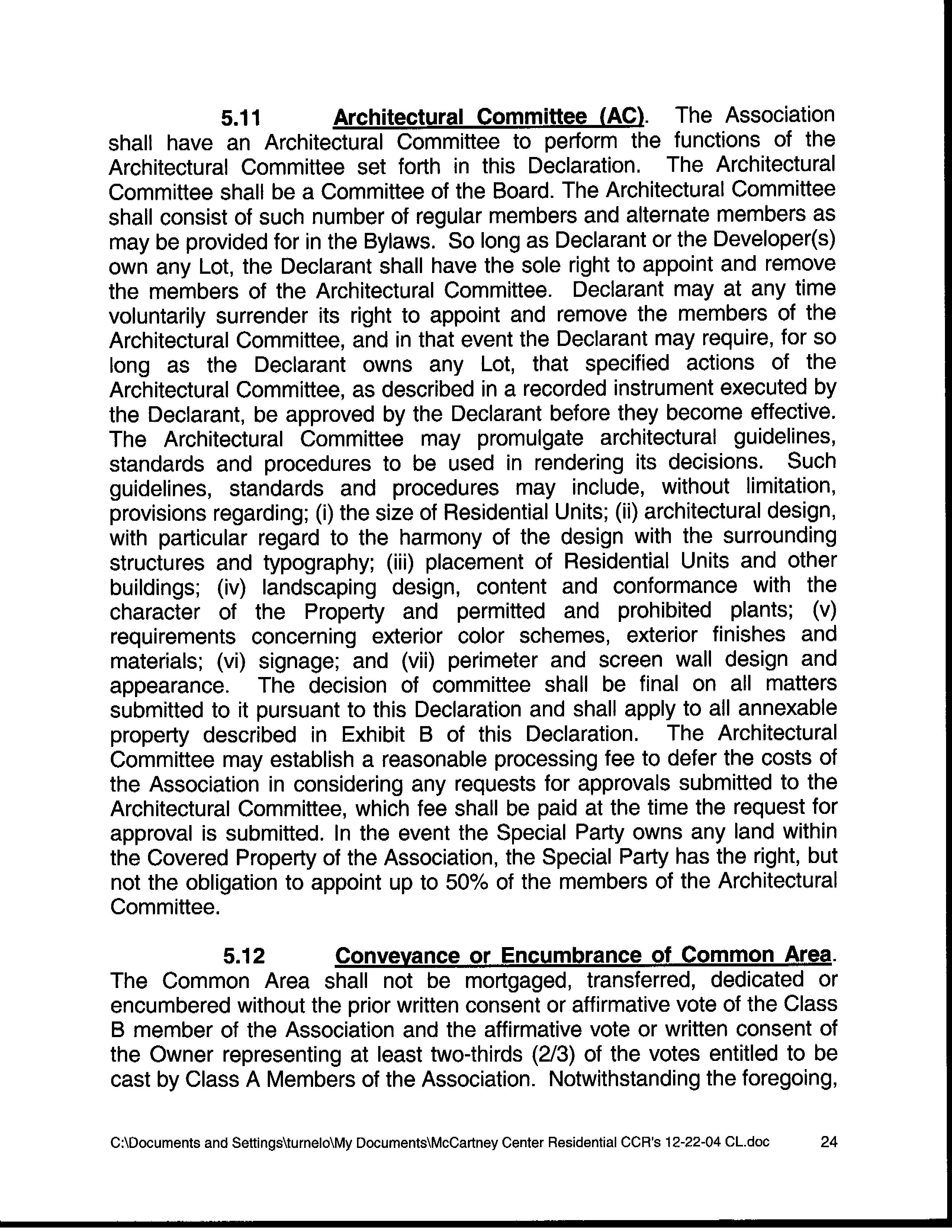 5.11 Architectural Committee (AC). The Association shall have an Architectural Committee to perform the functions of the Architectural Committee set forth in this Declaration. The Architectural Committee shall be a Committee of the Board. The Architectural Committee shall consist of such number of regular members and alternate members as may be provided for in the Bylaws. So long as Declarant or the Developer(s) own any Lot, the Declarant shall have the sole right to appoint and remove the members of the Architectural Committee. Declarant may at any time voluntarily surrender its right to appoint and remove the members of the Architectural Committee, and in that event the Declarant may require, for so long as the Declarant owns any Lot, that specified actions of the Architectural Committee, as described in a recorded instrument executed by the Declarant, be approved by the Declarant before they become effective. The Architectural Committee may promulgate architectural guidelines, standards and procedures to be used in rendering its decisions. Such guidelines, standards and procedures may include, without limitation, provisions regarding; (i) the size of Residential Units; (ii) architectural design, with particular regard to the harmony of the design with the surrounding structures and typography; (iii) placement of Residential Units and other buildings; (iv) landscaping design, content and conformance with the character of the Property and permitted and prohibited plants; (v) requirements concerning exterior color schemes, exterior finishes and materials; (vi) signage; and (vii) perimeter and screen wall design and appearance. The decision of committee shall be final on all matters submitted to it pursuant to this Declaration and shall apply to all annexable property described in Exhibit B of this Declaration. The Architectural Committee may establish a reasonable processing fee to defer the costs of the Association in considering any requests for approvals submitted to the Architectural Committee, which fee shall be paid at the time the request for approval is submitted. In the event the Special Party owns any land within the Covered Property of the Association, the Special Party has the right, but not the obligation to appoint up to 50% of the members of the Architectural Committee.

5.12 Conveyance or Encumbrance of Common Area. The Common Area shall not be mortgaged, transferred, dedicated or encumbered without the prior written consent or affirmative vote of the Class B member of the Association and the affirmative vote or written consent of the Owner representing at least two-thirds (2/3) of the votes entitled to be cast by Class A Members of the Association. Notwithstanding the foregoing,

C:\Documents and Settings\turnelo\My Documents\McCartney Center Residential CCR's 12-22-04 CL.doc 24